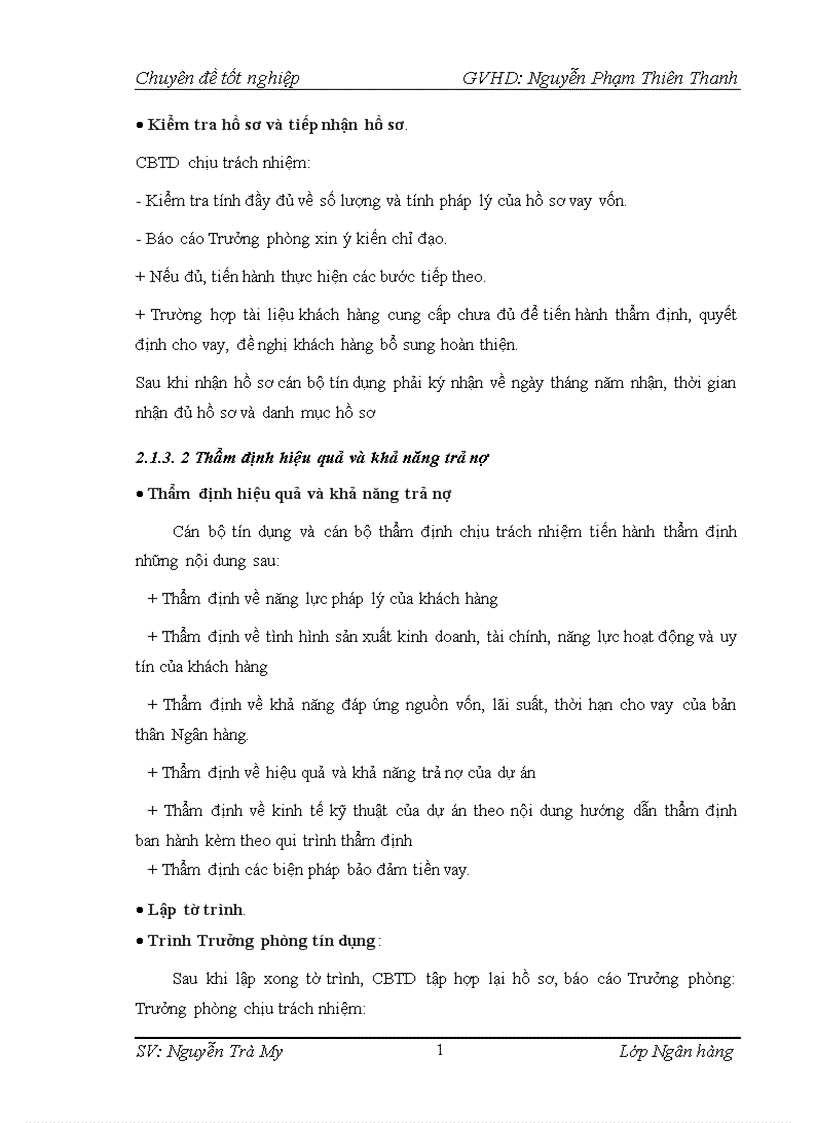 Chuyên đề tốt nghiệp GVHD: Nguyễn Phạm Thiên Thanh

• Kiểm tra hồ sơ và tiếp nhận hồ sơ.

CBTD chịu trách nhiệm:

- Kiểm tra tính đầy đủ về số lượng và tính pháp lý của hồ sơ vay vốn.

- Báo cáo Trưởng phòng xin ý kiến chỉ đạo.

+ Nếu đủ, tiến hành thực hiện các bước tiếp theo.

+ Trường hợp tài liệu khách hàng cung cấp chưa đủ để tiến hành thẩm định, quyết định cho vay, đề nghị khách hàng bổ sung hoàn thiện.

Sau khi nhận hồ sơ cán bộ tín dụng phải ký nhận về ngày tháng năm nhận, thời gian nhận đủ hồ sơ và danh mục hồ sơ

2.1.3. 2 Thẩm định hiệu quả và khả năng trả nợ

• Thẩm định hiệu quả và khả năng trả nợ

Cán bộ tín dụng và cán bộ thẩm định chịu trách nhiệm tiến hành thẩm định những nội dung sau:

+ Thẩm định về năng lực pháp lý của khách hàng

+ Thẩm định về tình hình sản xuất kinh doanh, tài chính, năng lực hoạt động và uy tín của khách hàng

+ Thẩm định về khả năng đáp ứng nguồn vốn, lãi suất, thời hạn cho vay của bản thân Ngân hàng.

+ Thẩm định về hiệu quả và khả năng trả nợ của dự án

+ Thẩm định về kinh tế kỹ thuật của dự án theo nội dung hướng dẫn thẩm định ban hành kèm theo qui trình thẩm định

+ Thẩm định các biện pháp bảo đảm tiền vay.

• Lập tờ trình.

• Trình Trưởng phòng tín dụng:

Sau khi lập xong tờ trình, CBTD tập hợp lại hồ sơ, báo cáo Trưởng phòng: Trưởng phòng chịu trách nhiệm:

SV: Nguyễn Trà My 1 Lớp Ngân hàng